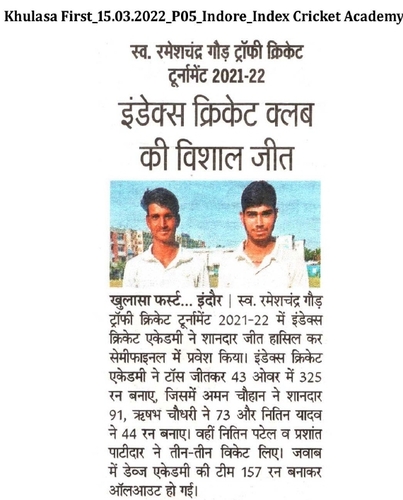 Khulasa First_15.03.2022_P05_Indore_Index Cricket Academy

स्व. रमेशचंद्र गौड़ ट्रॉफी क्रिकेट टूर्नामेंट 2021-22

इंडेक्स क्रिकेट क्लब की विशाल जीत

खुलासा फर्स्ट... इंदौर | स्व. रमेशचंद्र गौड़ ट्रॉफी क्रिकेट टूर्नामेंट 2021-22 में इंडेक्स क्रिकेट एकेडमी ने शानदार जीत हासिल कर सेमीफाइनल में प्रवेश किया। इंडेक्स क्रिकेट एकेडमी ने टॉस जीतकर 43 ओवर में 325 रन बनाए, जिसमें अमन चौहान ने शानदार 91, ऋषभ चौधरी ने 73 और नितिन यादव ने 44 रन बनाए। वहीं नितिन पटेल व प्रशांत पाटीदार ने तीन-तीन विकेट लिए। जवाब में डेव्ज एकेडमी की टीम 157 रन बनाकर ऑलआउट हो गई।